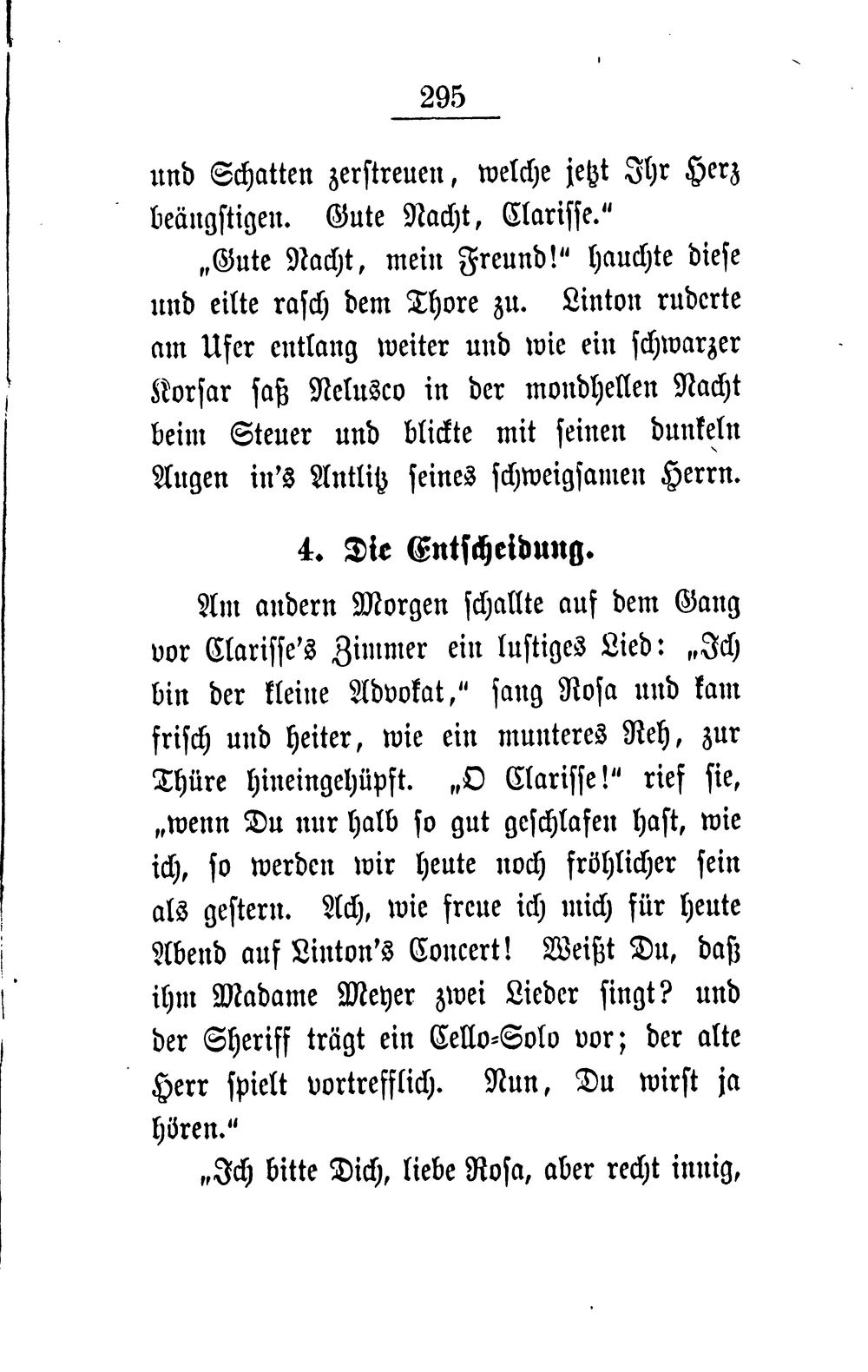 295

und Schatten zerstreuen, welche jetzt Ihr Herz beängstigen. Gute Nacht, Clarisse."

„Gute Nacht, mein Freund!" hauchte diese und eilte rasch dem Thore zu. Linton ruderte am Ufer entlang weiter und wie ein schwarzer Korsar saß Nelusco in der mondhellen Nacht beim Steuer und blickte mit seinen dunkeln Augen in's Antlitz seines schweigsamen Herrn.

4. Die Entscheidung.

Am andern Morgen schallte auf dem Gang vor Clarisse's Zimmer ein lustiges Lied: „Ich bin der kleine Advokat," sang Rosa und kam frisch und heiter, wie ein munteres Reh, zur Thüre hineingehüpft. „O Clarisse!" rief sie, „wenn Du nur halb so gut geschlafen hast, wie ich, so werden wir heute noch fröhlicher sein als gestern. Ach, wie freue ich mich für heute Abend auf Linton's Concert! Weißt Du, daß ihm Madame Meyer zwei Lieder singt? und der Sheriff trägt ein Cello-Solo vor; der alte Herr spielt vortrefflich. Nun, Du wirst ja hören."

„Ich bitte Dich, liebe Rosa, aber recht innig,